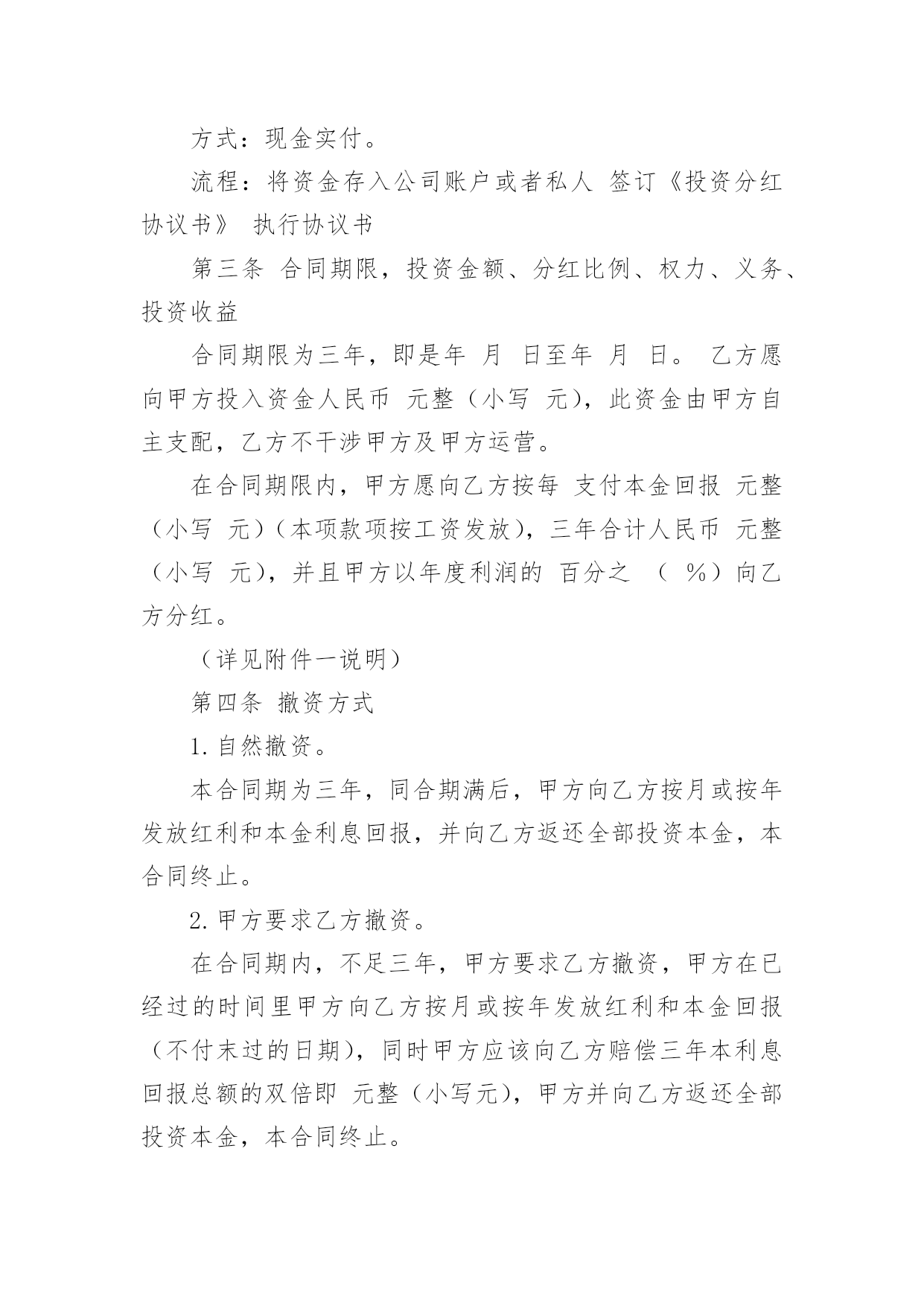 方式：现金实付。

流程：将资金存入公司账户或者私人 签订《投资分红协议书》 执行协议书

第三条 合同期限，投资金额、分红比例、权力、义务、投资收益

合同期限为三年，即是年 月 日至年 月 日。 乙方愿向甲方投入资金人民币 元整（小写 元），此资金由甲方自主支配，乙方不干涉甲方及甲方运营。

在合同期限内，甲方愿向乙方按每 支付本金回报 元整（小写 元）（本项款项按工资发放），三年合计人民币 元整（小写 元），并且甲方以年度利润的 百分之 （ %）向乙方分红。

（详见附件一说明）

第四条 撤资方式

1.自然撤资。

本合同期为三年，同合期满后，甲方向乙方按月或按年发放红利和本金利息回报，并向乙方返还全部投资本金，本合同终止。

2.甲方要求乙方撤资。

在合同期内，不足三年，甲方要求乙方撤资，甲方在已经过的时间里甲方向乙方按月或按年发放红利和本金回报（不付末过的日期），同时甲方应该向乙方赔偿三年本利息回报总额的双倍即 元整（小写元），甲方并向乙方返还全部投资本金，本合同终止。